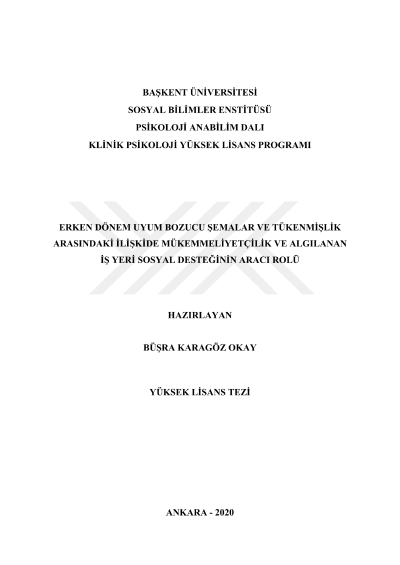 BAŞKENT ÜNİVERSİTESİ
SOSYAL BİLİMLER ENSTİTÜSÜ
PSİKOLOJİ ANABİLİM DALI
KLİNİK PSİKOLOJİ YÜKSEK LİSANS PROGRAMI

ERKEN DÖNEM UYUM BOZUCU ŞEMALAR VE TÜKENMİŞLİK ARASINDAKİ İLİŞKİDE MÜKEMMELİYETÇİLİK VE ALGILANAN İŞ YERİ SOSYAL DESTEĞİNİN ARACI ROLÜ

HAZIRLAYAN

BÜŞRA KARAGÖZ OKAY

YÜKSEK LİSANS TEZİ

ANKARA - 2020